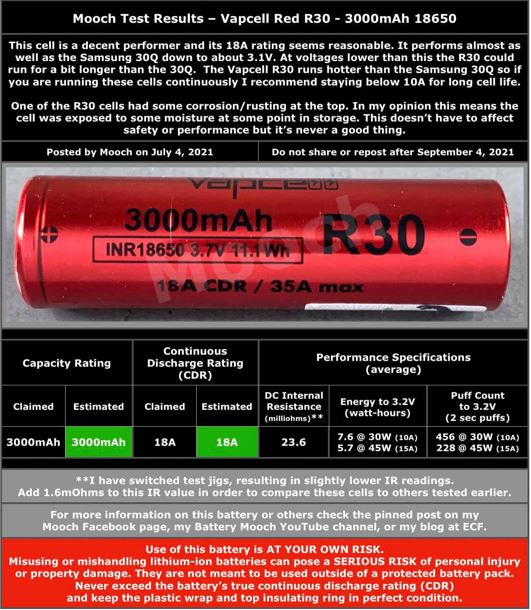 Mooch Test Results – Vapcell Red R30 - 3000mAh 18650

This cell is a decent performer and its 18A rating seems reasonable. It performs almost as well as the Samsung 30Q down to about 3.1V. At voltages lower than this the R30 could run for a bit longer than the 30Q. The Vapcell R30 runs hotter than the Samsung 30Q so if you are running these cells continuously I recommend staying below 10A for long cell life.

One of the R30 cells had some corrosion/rusting at the top. In my opinion this means the cell was exposed to some moisture at some point in storage. This doesn't have to affect safety or performance but it's never a good thing.

Posted by Mooch on July 4, 2021

Do not share or repost after September 4, 2021

Vapcell

3000mAh

R30

INR18650 3.7V 11.1Wh

18A CDR / 35A max

Mooch

| Capacity Rating | | Continuous Discharge Rating (CDR) | | Performance Specifications (average) | | |
|---|---|---|---|---|---|---|
| Claimed | Estimated | Claimed | Estimated | DC Internal Resistance (milliohms)** | Energy to 3.2V (watt-hours) | Puff Count to 3.2V (2 sec puffs) |
| 3000mAh | 3000mAh | 18A | 18A | 23.6 | 7.6 @ 30W (10A) 5.7 @ 45W (15A) | 456 @ 30W (10A) 228 @ 45W (15A) |

**I have switched test jigs, resulting in slightly lower IR readings. Add 1.6mOhms to this IR value in order to compare these cells to others tested earlier.

For more information on this battery or others check the pinned post on my Mooch Facebook page, my Battery Mooch YouTube channel, or my blog at ECF.

Use of this battery is AT YOUR OWN RISK.
Misusing or mishandling lithium-ion batteries can pose a SERIOUS RISK of personal injury or property damage. They are not meant to be used outside of a protected battery pack.
Never exceed the battery's true continuous discharge rating (CDR) and keep the plastic wrap and top insulating ring in perfect condition.